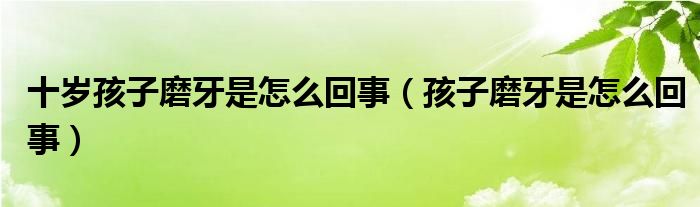 十岁孩子磨牙是怎么回事（孩子磨牙是怎么回事）